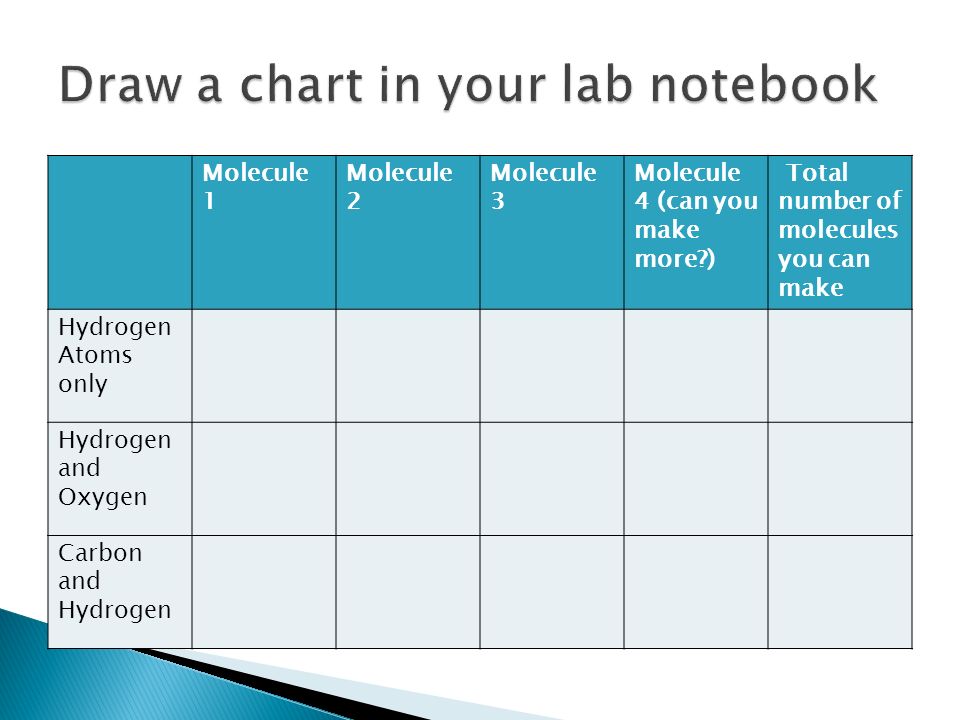 Draw a chart in your lab notebook

| | Molecule 1 | Molecule 2 | Molecule 3 | Molecule 4 (can you make more?) | Total number of molecules you can make |
|---|---|---|---|---|---|
| Hydrogen Atoms only | | | | | |
| Hydrogen and Oxygen | | | | | |
| Carbon and Hydrogen | | | | | |